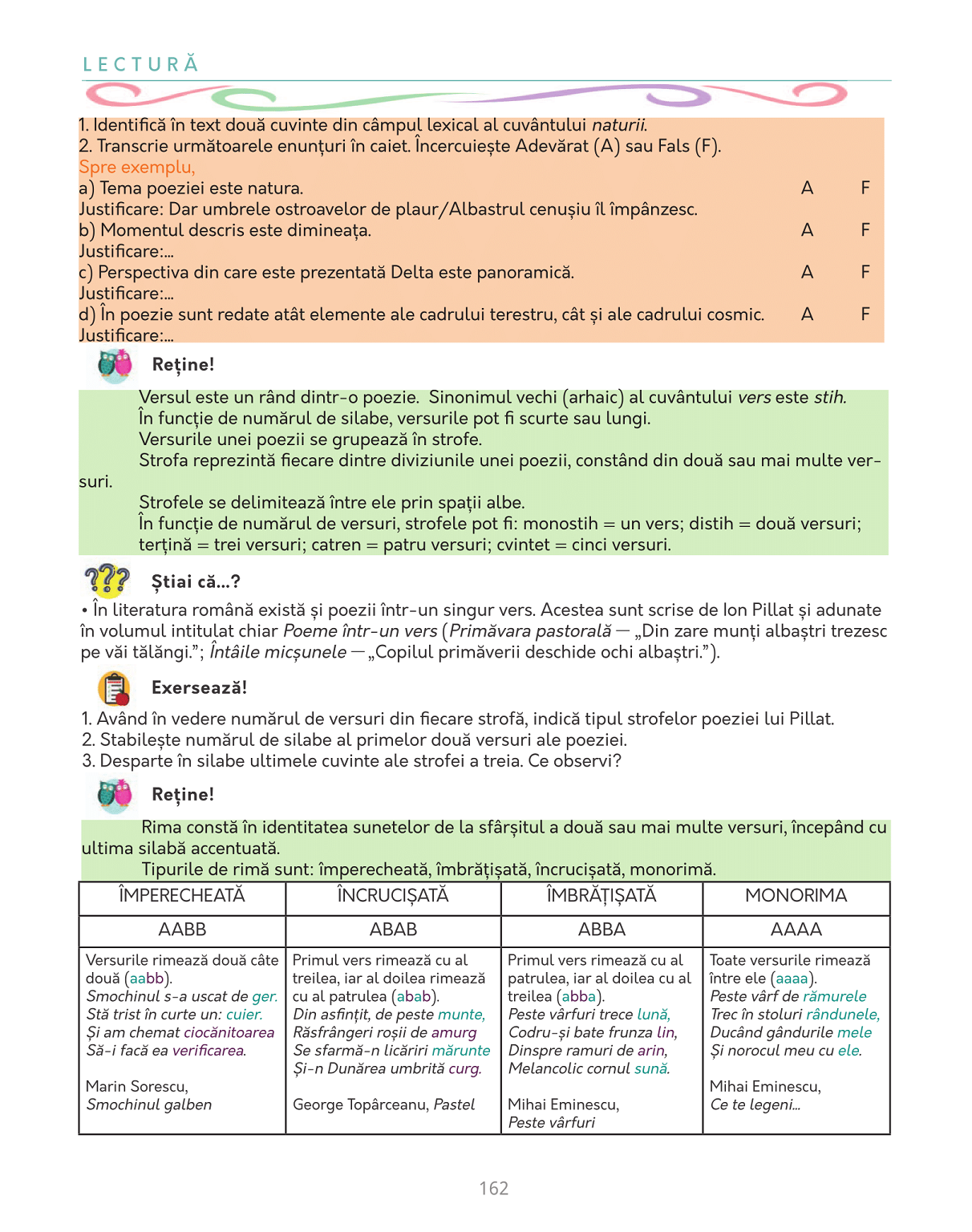 LECTURĂ

1. Identifică în text două cuvinte din câmpul lexical al cuvântului naturii.
2. Transcrie următoarele enunțuri în caiet. Încercuiește Adevărat (A) sau Fals (F).
Spre exemplu,
a) Tema poeziei este natura. A F
Justificare: Dar umbrele ostroavelor de plaur/Albastrul cenușiu îl împânzesc.
b) Momentul descris este dimineața. A F
Justificare:...
c) Perspectiva din care este prezentată Delta este panoramică. A F
Justificare:...
d) În poezie sunt redate atât elemente ale cadrului terestru, cât și ale cadrului cosmic. A F
Justificare:...

Reține!

Versul este un rând dintr-o poezie. Sinonimul vechi (arhaic) al cuvântului vers este stih.
În funcție de numărul de silabe, versurile pot fi scurte sau lungi.
Versurile unei poezii se grupează în strofe.
Strofa reprezintă fiecare dintre diviziunile unei poezii, constând din două sau mai multe versuri.
Strofele se delimitează între ele prin spații albe.
În funcție de numărul de versuri, strofele pot fi: monostih = un vers; distih = două versuri; terțină = trei versuri; catren = patru versuri; cvintet = cinci versuri.

Știai că...?

• În literatura română există și poezii într-un singur vers. Acestea sunt scrise de Ion Pillat și adunate în volumul intitulat chiar Poeme într-un vers (Primăvara pastorală — „Din zare munți albaștri trezesc pe văi tălăngi.”; Întâile micșunele — „Copilul primăverii deschide ochi albaștri.”).

Exersează!

1. Având în vedere numărul de versuri din fiecare strofă, indică tipul strofelor poeziei lui Pillat.
2. Stabilește numărul de silabe al primelor două versuri ale poeziei.
3. Desparte în silabe ultimele cuvinte ale strofei a treia. Ce observi?

Reține!

Rima constă în identitatea sunetelor de la sfârșitul a două sau mai multe versuri, începând cu ultima silabă accentuată.
Tipurile de rimă sunt: împerecheată, îmbrățișată, încrucișată, monorimă.

| ÎMPERECHEATĂ | ÎNCRUCIȘATĂ | ÎMBRĂȚIȘATĂ | MONORIMA |
|---|---|---|---|
| AABB | ABAB | ABBA | AAAA |
| Versurile rimează două câte două (aabb). Smochinul s-a uscat de ger. Stă trist în curte un: cuier. Și am chemat ciocănitoarea Să-i facă ea verificarea. Marin Sorescu, Smochinul galben | Primul vers rimează cu al treilea, iar al doilea rimează cu al patrulea (abab). Din asfințit, de peste munte, Răsfrângeri roșii de amurg Se sfarmă-n licăriri mărunte Și-n Dunărea umbrită curg. George Topârceanu, Pastel | Primul vers rimează cu al patrulea, iar al doilea cu al treilea (abba). Peste vârfuri trece lună, Codru-și bate frunza lin, Dinspre ramuri de arin, Melancolic cornul sună. Mihai Eminescu, Peste vârfuri | Toate versurile rimează între ele (aaaa). Peste vârf de rămurele Trec în stoluri rândunele, Ducând gândurile mele Și norocul meu cu ele. Mihai Eminescu, Ce te legeni... |

162